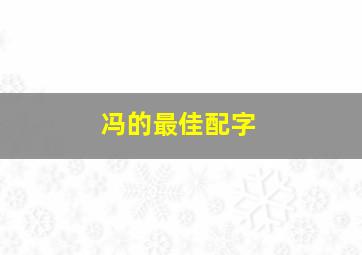 冯的最佳配字